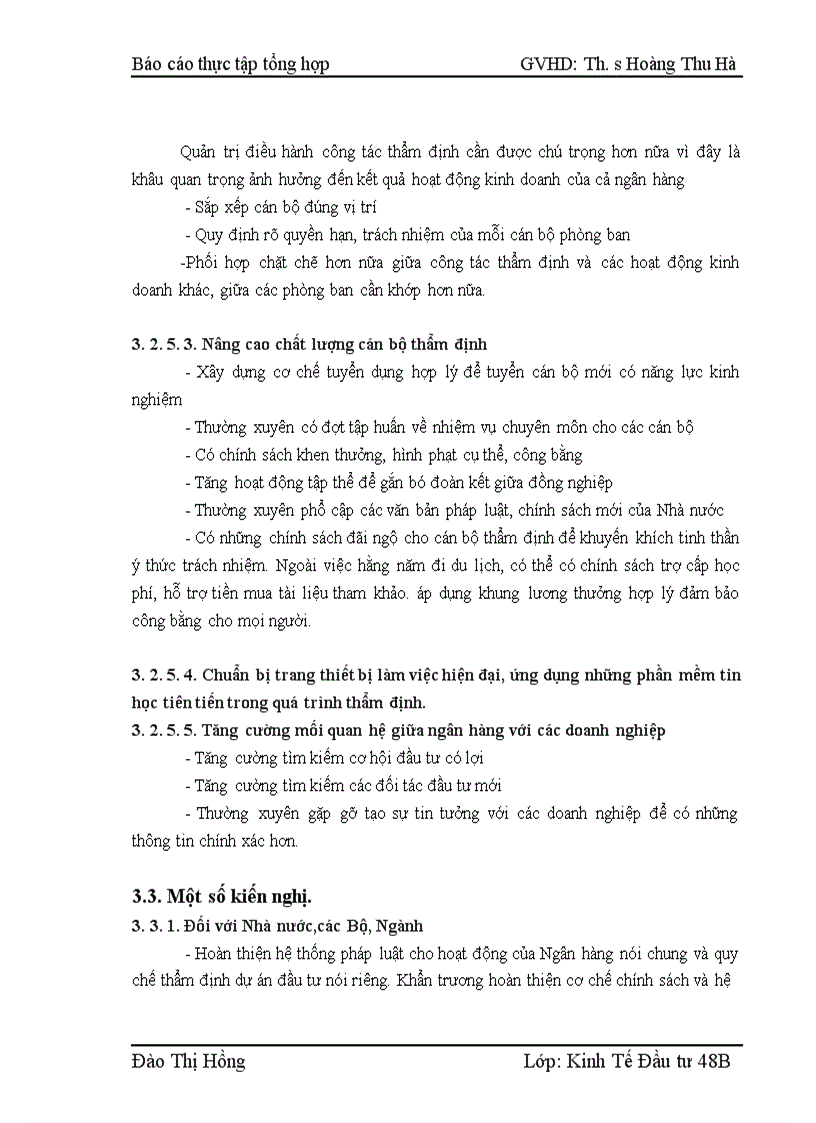 Báo cáo thực tập tổng hợp GVHD: Th. s Hoàng Thu Hà

Quản trị điều hành công tác thẩm định cần được chú trọng hơn nữa vì đây là khâu quan trọng ảnh hưởng đến kết quả hoạt động kinh doanh của cả ngân hàng

- Sắp xếp cán bộ đúng vị trí

- Quy định rõ quyền hạn, trách nhiệm của mỗi cán bộ phòng ban

-Phối hợp chặt chẽ hơn nữa giữa công tác thẩm định và các hoạt động kinh doanh khác, giữa các phòng ban cần khớp hơn nữa.

3. 2. 5. 3. Nâng cao chất lượng cán bộ thẩm định

- Xây dựng cơ chế tuyển dụng hợp lý để tuyển cán bộ mới có năng lực kinh nghiệm

- Thường xuyên có đợt tập huấn về nhiệm vụ chuyên môn cho các cán bộ

- Có chính sách khen thưởng, hình phạt cụ thể, công bằng

- Tăng hoạt động tập thể để gắn bó đoàn kết giữa đồng nghiệp

- Thường xuyên phổ cập các văn bản pháp luật, chính sách mới của Nhà nước

- Có những chính sách đãi ngộ cho cán bộ thẩm định để khuyến khích tinh thần ý thức trách nhiệm. Ngoài việc hằng năm đi du lịch, có thể có chính sách trợ cấp học phí, hỗ trợ tiền mua tài liệu tham khảo. áp dụng khung lương thưởng hợp lý đảm bảo công bằng cho mọi người.

3. 2. 5. 4. Chuẩn bị trang thiết bị làm việc hiện đại, ứng dụng những phần mềm tin học tiên tiến trong quá trình thẩm định.

3. 2. 5. 5. Tăng cường mối quan hệ giữa ngân hàng với các doanh nghiệp

- Tăng cường tìm kiếm cơ hội đầu tư có lợi

- Tăng cường tìm kiếm các đối tác đầu tư mới

- Thường xuyên gặp gỡ tạo sự tin tưởng với các doanh nghiệp để có những thông tin chính xác hơn.

3.3. Một số kiến nghị.

3. 3. 1. Đối với Nhà nước,các Bộ, Ngành

- Hoàn thiện hệ thống pháp luật cho hoạt động của Ngân hàng nói chung và quy chế thẩm định dự án đầu tư nói riêng. Khẩn trương hoàn thiện cơ chế chính sách và hệ

Đào Thị Hồng Lớp: Kinh Tế Đầu tư 48B